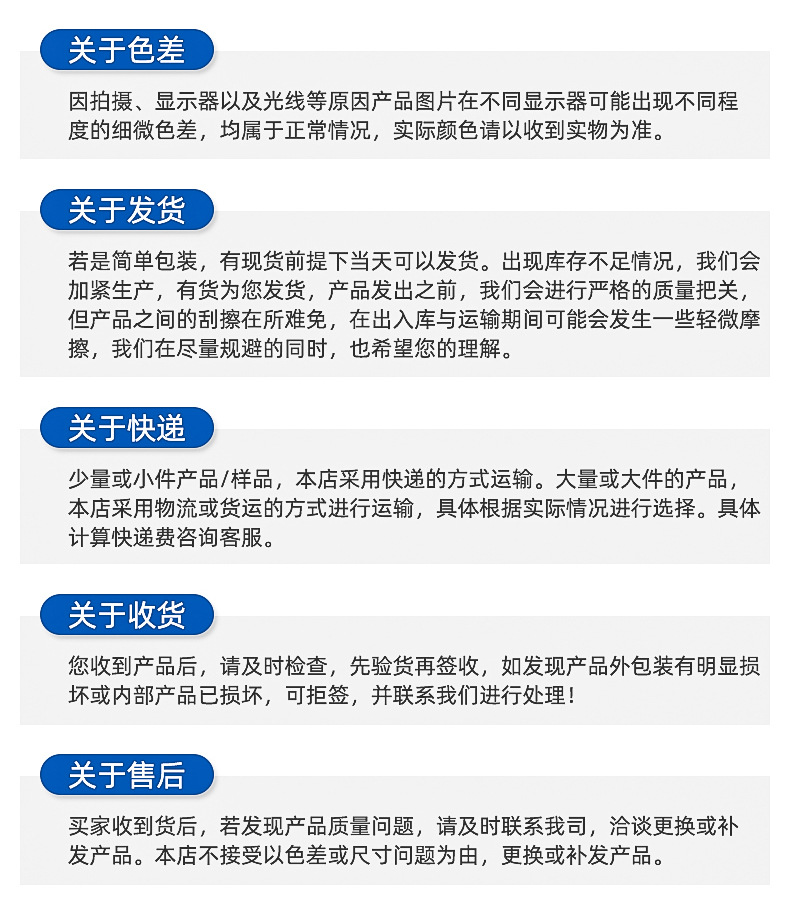 关于色差

因拍摄、显示器以及光线等原因产品图片在不同显示器可能出现不同程度的细微色差，均属于正常情况，实际颜色请以收到实物为准。

关于发货

若是简单包装，有现货前提下当天可以发货。出现库存不足情况，我们会加紧生产，有货为您发货，产品发出之前，我们会进行严格的质量把关，但产品之间的刮擦在所难免，在出入库与运输期间可能会发生一些轻微摩擦，我们在尽量规避的同时，也希望您的理解。

关于快递

少量或小件产品/样品，本店采用快递的方式运输。大量或大件的产品，本店采用物流或货运的方式进行运输，具体根据实际情况进行选择。具体计算快递费咨询客服。

关于收货

您收到产品后，请及时检查，先验货再签收，如发现产品外包装有明显损坏或内部产品已损坏，可拒签，并联系我们进行处理！

关于售后

买家收到货后，若发现产品质量问题，请及时联系我司，洽谈更换或补发产品。本店不接受以色差或尺寸问题为由，更换或补发产品。